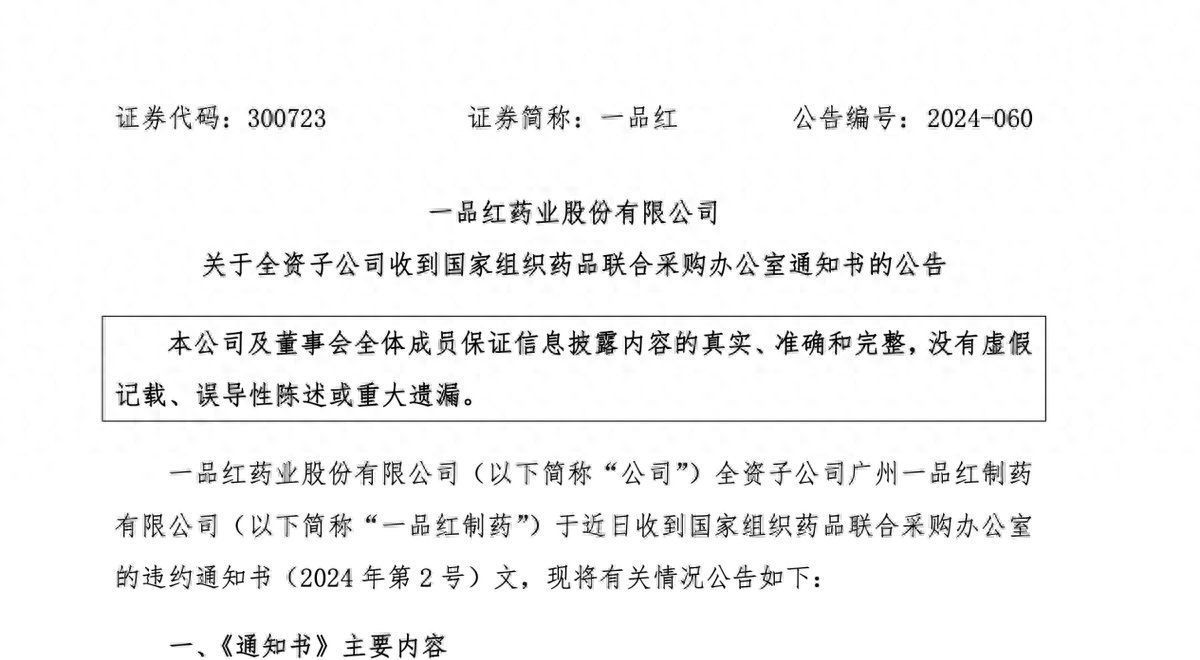 证券代码：300723　　　　证券简称：一品红　　　　公告编号：2024-060

一品红药业股份有限公司

关于全资子公司收到国家组织药品联合采购办公室通知书的公告

本公司及董事会全体成员保证信息披露内容的真实、准确和完整，没有虚假记载、误导性陈述或重大遗漏。

一品红药业股份有限公司（以下简称“公司”）全资子公司广州一品红制药有限公司（以下简称“一品红制药”）于近日收到国家组织药品联合采购办公室的违约通知书（2024年第2号）文，现将有关情况公告如下：

一、《通知书》主要内容